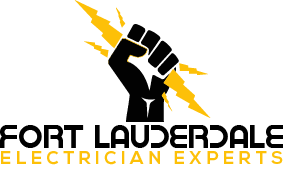 FORT LAUDERDALE
ELECTRICIAN EXPERTS